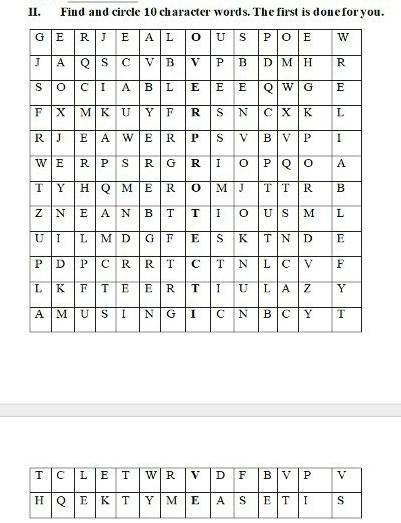 II. Find and circle 10 character words. The first is done for you.

| G | E | R | J | E | A | L | O | U | S | P | O | E | W |
|---|---|---|---|---|---|---|---|---|---|---|---|---|---|
| J | A | Q | S | C | V | B | V | P | B | D | M | H | R |
| S | O | C | I | A | B | L | E | E | E | Q | W | G | E |
| F | X | M | K | U | Y | F | R | S | N | C | X | K | L |
| R | J | E | A | W | E | R | P | S | V | B | V | P | I |
| W | E | R | P | S | R | G | R | I | O | P | Q | O | A |
| T | Y | H | Q | M | E | R | O | M | J | T | T | R | B |
| Z | N | E | A | N | B | T | T | I | O | U | S | M | L |
| U | I | L | M | D | G | F | E | S | K | T | N | D | E |
| P | D | P | C | R | R | T | C | T | N | L | C | V | F |
| L | K | F | T | E | E | R | T | I | U | L | A | Z | Y |
| A | M | U | S | I | N | G | I | C | N | B | C | Y | T |

| T | C | L | E | T | W | R | V | D | F | B | V | P | V |
|---|---|---|---|---|---|---|---|---|---|---|---|---|---|
| H | Q | E | K | T | Y | M | E | A | S | E | T | I | S |